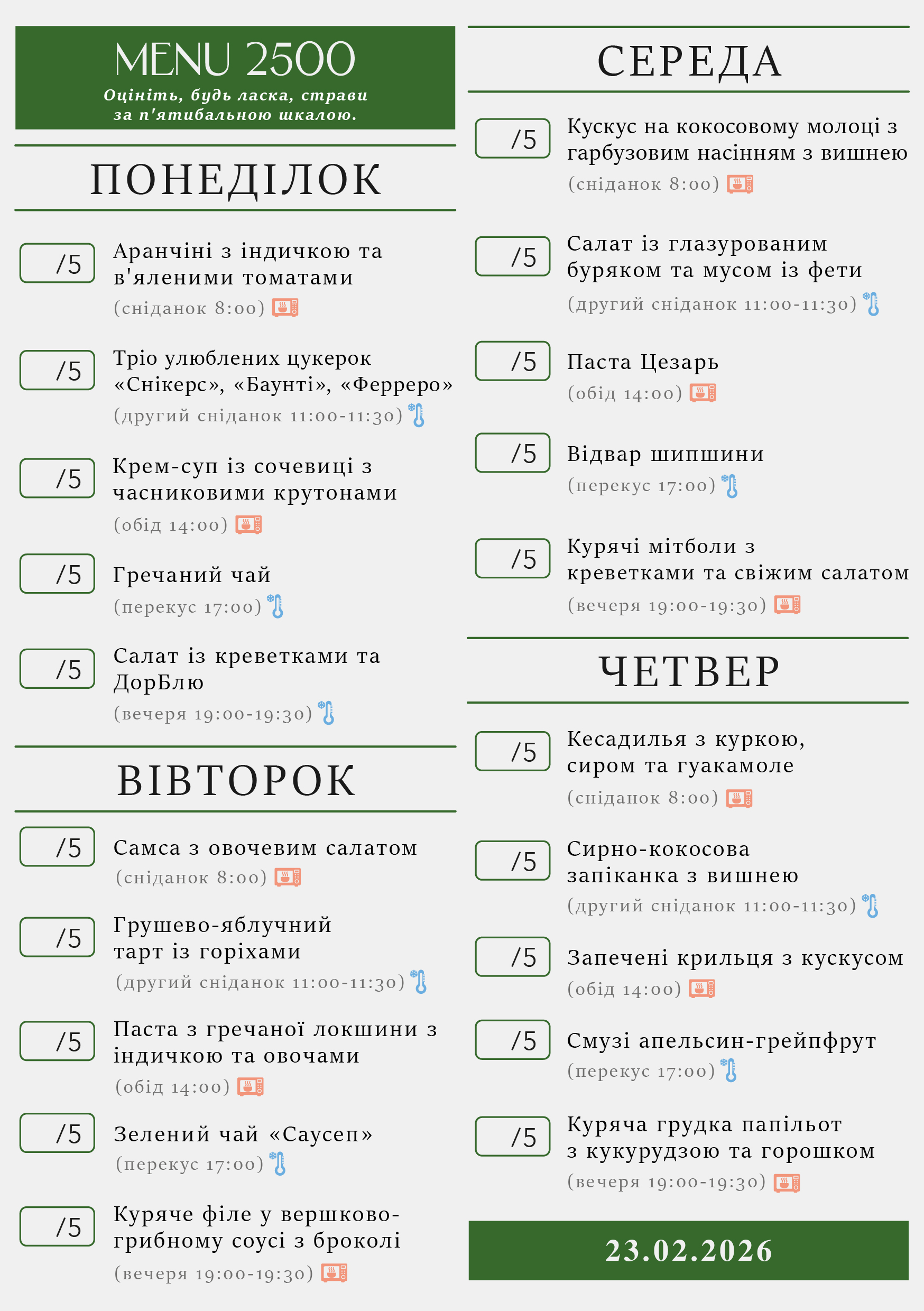 MENU 2500
Оцініть, будь ласка, страви за п'ятибальною шкалою.

ПОНЕДІЛОК

/5 Аранчіні з індичкою та в'яленими томатами
(сніданок 8:00)

/5 Тріо улюблених цукерок «Снікерс», «Баунті», «Ферреро»
(другий сніданок 11:00-11:30)

/5 Крем-суп із сочевиці з часниковими крутонами
(обід 14:00)

/5 Гречаний чай
(перекус 17:00)

/5 Салат із креветками та ДорБлю
(вечеря 19:00-19:30)

ВІВТОРОК

/5 Самса з овочевим салатом
(сніданок 8:00)

/5 Грушево-яблучний тарт із горіхами
(другий сніданок 11:00-11:30)

/5 Паста з гречаної локшини з індичкою та овочами
(обід 14:00)

/5 Зелений чай «Саусеп»
(перекус 17:00)

/5 Куряче філе у вершково-грибному соусі з броколі
(вечеря 19:00-19:30)

СЕРЕДА

/5 Кускус на кокосовому молоці з гарбузовим насінням з вишнею
(сніданок 8:00)

/5 Салат із глазурованим буряком та мусом із фети
(другий сніданок 11:00-11:30)

/5 Паста Цезарь
(обід 14:00)

/5 Відвар шипшини
(перекус 17:00)

/5 Курячі мітболи з креветками та свіжим салатом
(вечеря 19:00-19:30)

ЧЕТВЕР

/5 Кесадилья з куркою, сиром та гуакамоле
(сніданок 8:00)

/5 Сирно-кокосова запіканка з вишнею
(другий сніданок 11:00-11:30)

/5 Запечені крильця з кускусом
(обід 14:00)

/5 Смузі апельсин-грейпфрут
(перекус 17:00)

/5 Куряча грудка папільот з кукурудзою та горошком
(вечеря 19:00-19:30)

23.02.2026